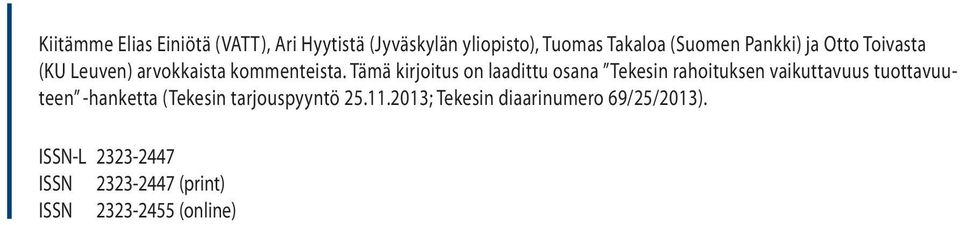 Kiitämme Elias Einiötä (VATT), Ari Hyytistä (Jyväskylän yliopisto), Tuomas Takaloa (Suomen Pankki) ja Otto Toivasta (KU Leuven) arvokkaista kommenteista. Tämä kirjoitus on laadittu osana "Tekesin rahoituksen vaikuttavuus tuottavuuteen" -hanketta (Tekesin tarjouspyyntö 25.11.2013; Tekesin diaarinumero 69/25/2013).

ISSN-L 2323-2447
ISSN 2323-2447 (print)
ISSN 2323-2455 (online)